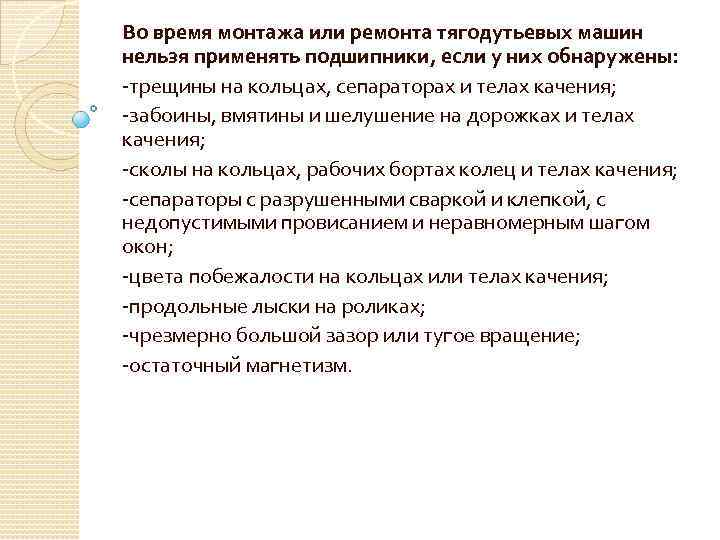 Во время монтажа или ремонта тягодутьевых машин нельзя применять подшипники, если у них обнаружены:

-трещины на кольцах, сепараторах и телах качения;

-забоины, вмятины и шелушение на дорожках и телах качения;

-сколы на кольцах, рабочих бортах колец и телах качения;

-сепараторы с разрушенными сваркой и клепкой, с недопустимыми провисанием и неравномерным шагом окон;

-цвета побежалости на кольцах или телах качения;

-продольные лыски на роликах;

-чрезмерно большой зазор или тугое вращение;

-остаточный магнетизм.